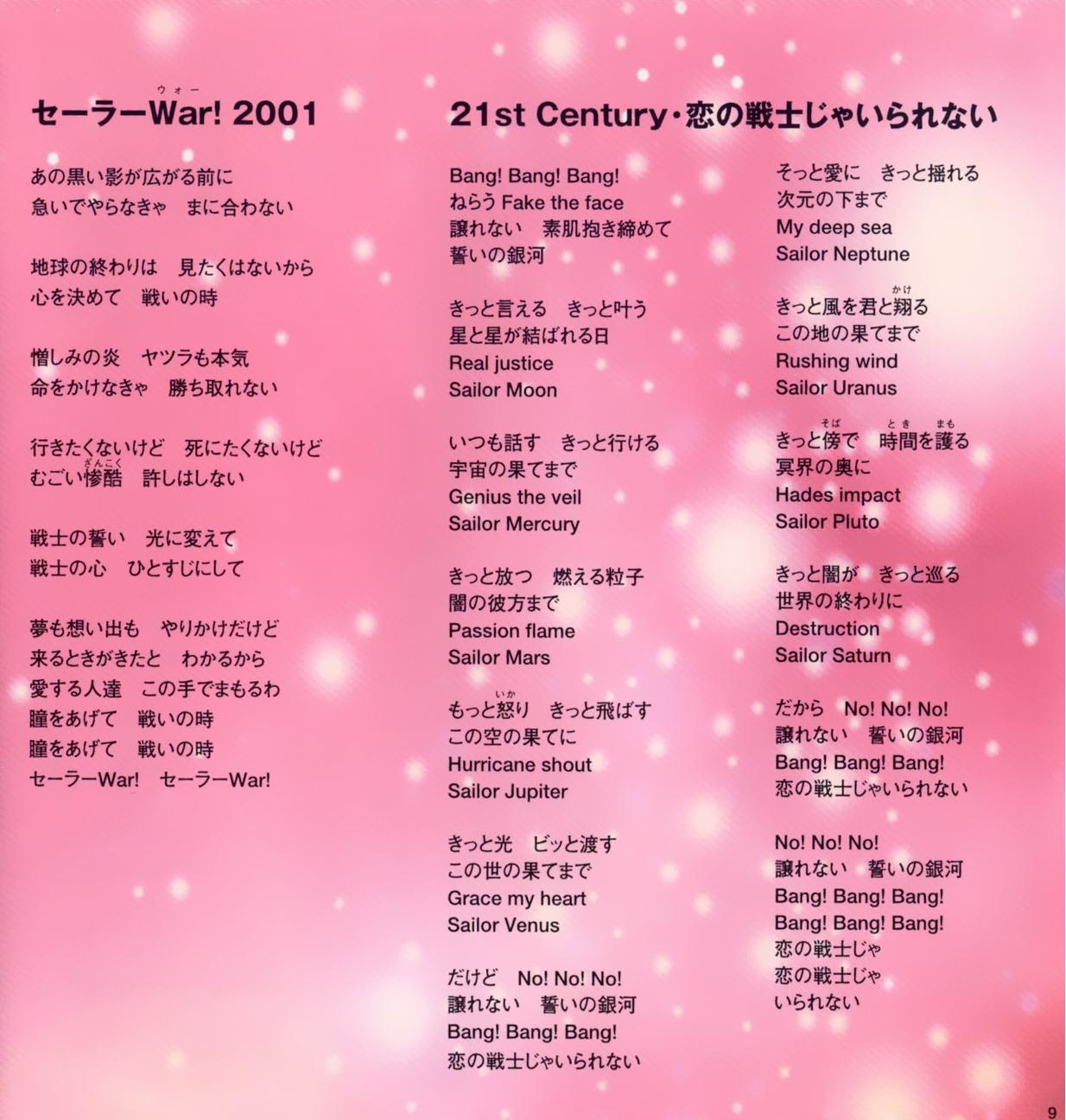 セーラーWar! 2001

あの黒い影が広がる前に
急いでやらなきゃ まに合わない

地球の終わりは 見たくはないから
心を決めて 戦いの時

憎しみの炎 ヤツラも本気
命をかけなきゃ 勝ち取れない

行きたくないけど 死にたくないけど
むごい惨酷 許しはしない

戦士の誓い 光に変えて
戦士の心 ひとすじにして

夢も想い出も やりかけだけど
来るときがきたと わかるから
愛する人達 この手でまもるわ
瞳をあげて 戦いの時
瞳をあげて 戦いの時
セーラーWar! セーラーWar!

21st Century・恋の戦士じゃいられない

Bang! Bang! Bang!
ねらう Fake the face
譲れない 素肌抱き締めて
誓いの銀河

きっと言える きっと叶う
星と星が結ばれる日
Real justice
Sailor Moon

いつも話す きっと行ける
宇宙の果てまで
Genius the veil
Sailor Mercury

きっと放つ 燃える粒子
闇の彼方まで
Passion flame
Sailor Mars

もっと怒り きっと飛ばす
この空の果てに
Hurricane shout
Sailor Jupiter

きっと光 ビッと渡す
この世の果てまで
Grace my heart
Sailor Venus

だけど No! No! No!
譲れない 誓いの銀河
Bang! Bang! Bang!
恋の戦士じゃいられない

そっと愛に きっと揺れる
次元の下まで
My deep sea
Sailor Neptune

きっと風を君と翔る
この地の果てまで
Rushing wind
Sailor Uranus

きっと傍で 時間を護る
冥界の奥に
Hades impact
Sailor Pluto

きっと闇が きっと巡る
世界の終わりに
Destruction
Sailor Saturn

だから No! No! No!
譲れない 誓いの銀河
Bang! Bang! Bang!
恋の戦士じゃいられない

No! No! No!
譲れない 誓いの銀河
Bang! Bang! Bang!
Bang! Bang! Bang!
恋の戦士じゃ
恋の戦士じゃ
いられない

9